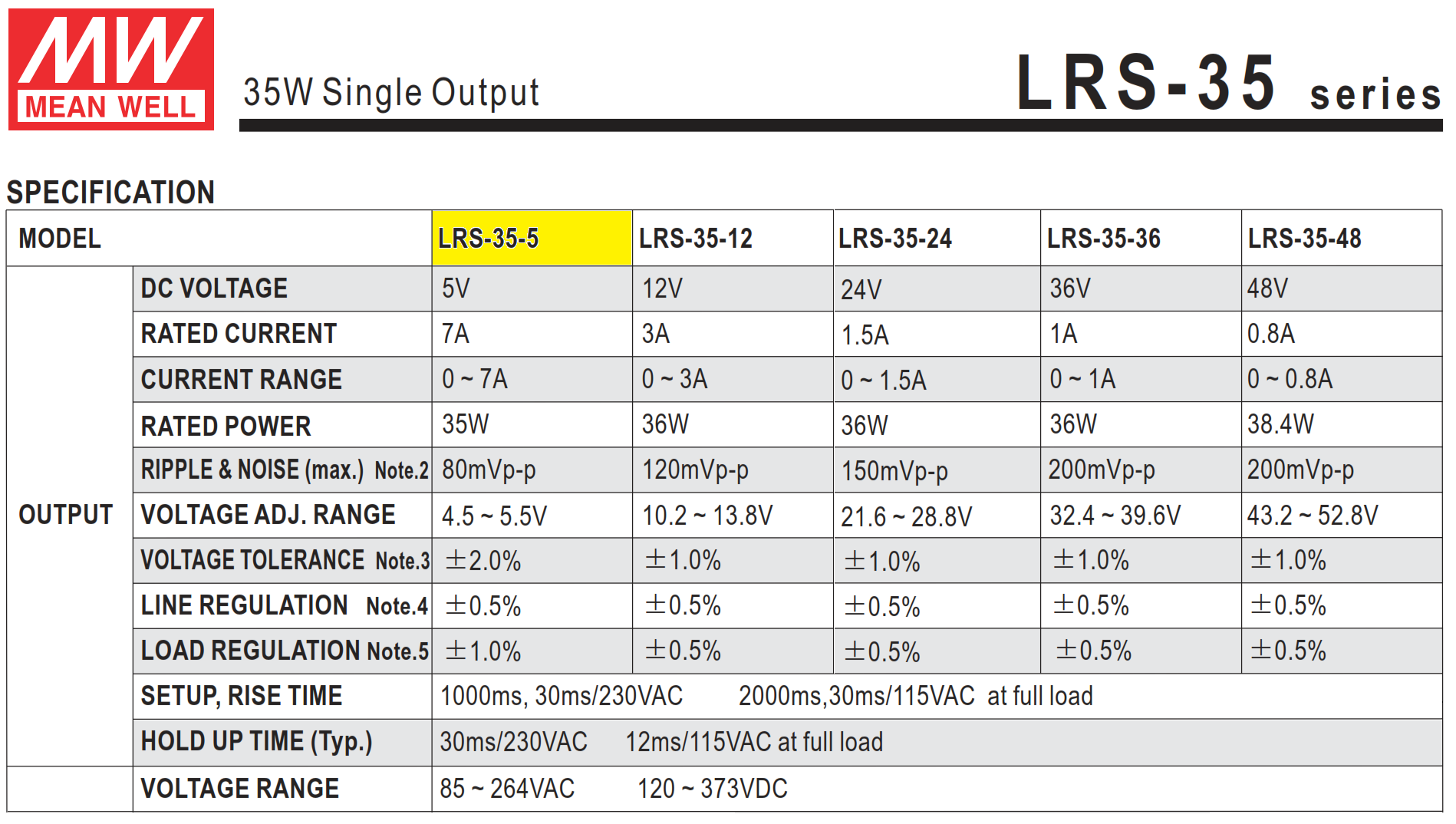 MW MEAN WELL

35W Single Output

LRS-35 series

SPECIFICATION

| MODEL | | LRS-35-5 | LRS-35-12 | LRS-35-24 | LRS-35-36 | LRS-35-48 |
|---|---|---|---|---|---|---|
| OUTPUT | DC VOLTAGE | 5V | 12V | 24V | 36V | 48V |
| | RATED CURRENT | 7A | 3A | 1.5A | 1A | 0.8A |
| | CURRENT RANGE | 0 ~ 7A | 0 ~ 3A | 0 ~ 1.5A | 0 ~ 1A | 0 ~ 0.8A |
| | RATED POWER | 35W | 36W | 36W | 36W | 38.4W |
| | RIPPLE & NOISE (max.) Note.2 | 80mVp-p | 120mVp-p | 150mVp-p | 200mVp-p | 200mVp-p |
| | VOLTAGE ADJ. RANGE | 4.5 ~ 5.5V | 10.2 ~ 13.8V | 21.6 ~ 28.8V | 32.4 ~ 39.6V | 43.2 ~ 52.8V |
| | VOLTAGE TOLERANCE Note.3 | ±2.0% | ±1.0% | ±1.0% | ±1.0% | ±1.0% |
| | LINE REGULATION Note.4 | ±0.5% | ±0.5% | ±0.5% | ±0.5% | ±0.5% |
| | LOAD REGULATION Note.5 | ±1.0% | ±0.5% | ±0.5% | ±0.5% | ±0.5% |
| | SETUP, RISE TIME | 1000ms, 30ms/230VAC 2000ms,30ms/115VAC at full load | | | | |
| | HOLD UP TIME (Typ.) | 30ms/230VAC 12ms/115VAC at full load | | | | |
| | VOLTAGE RANGE | 85 ~ 264VAC 120 ~ 373VDC | | | | |